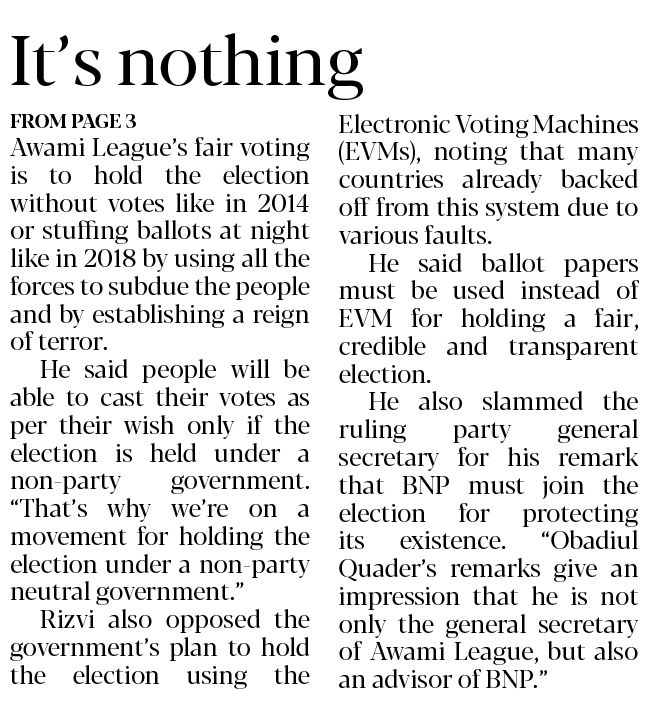 It's nothing

FROM PAGE 3

Awami League's fair voting is to hold the election without votes like in 2014 or stuffing ballots at night like in 2018 by using all the forces to subdue the people and by establishing a reign of terror.

He said people will be able to cast their votes as per their wish only if the election is held under a non-party government. "That's why we're on a movement for holding the election under a non-party neutral government."

Rizvi also opposed the government's plan to hold the election using the Electronic Voting Machines (EVMs), noting that many countries already backed off from this system due to various faults.

He said ballot papers must be used instead of EVM for holding a fair, credible and transparent election.

He also slammed the ruling party general secretary for his remark that BNP must join the election for protecting its existence. "Obadiul Quader's remarks give an impression that he is not only the general secretary of Awami League, but also an advisor of BNP."